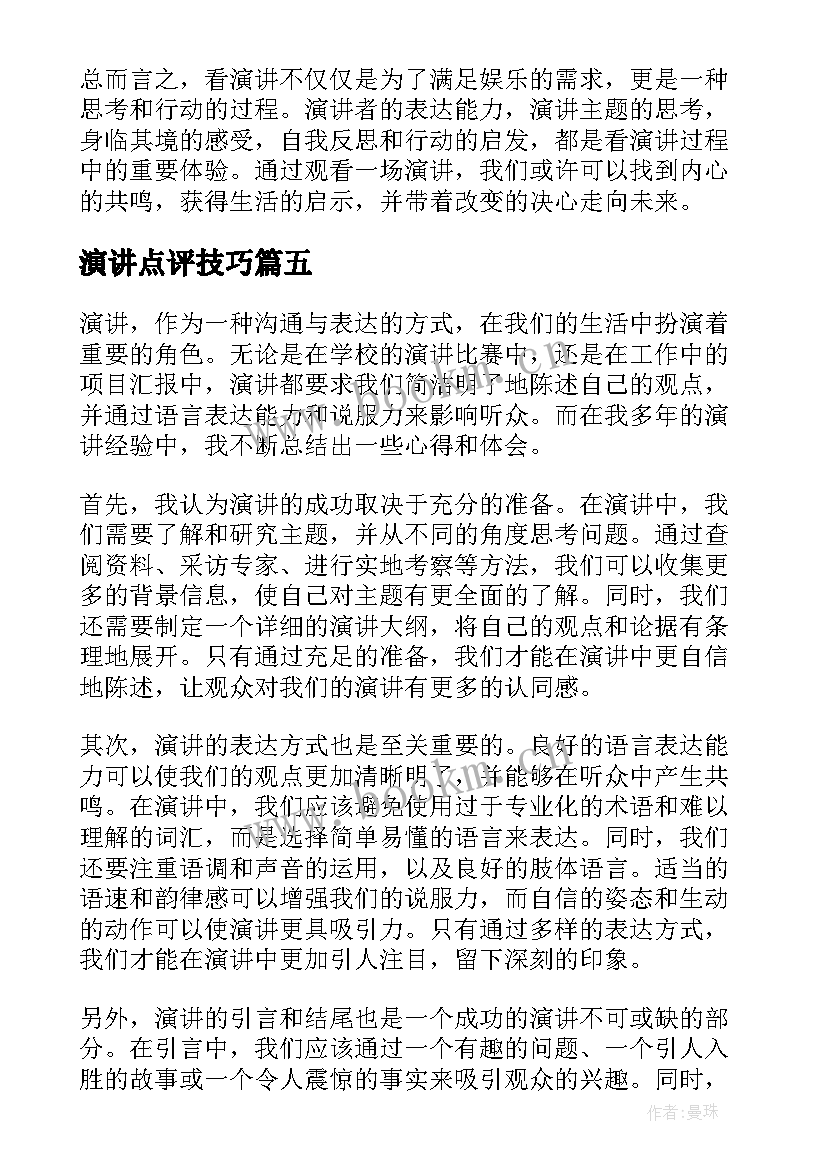 总而言之，看演讲不仅仅是为了满足娱乐的需求，更是一种思考和行动的过程。演讲者的表达能力，演讲主题的思考，身临其境的感受，自我反思和行动的启发，都是看演讲过程中的重要体验。通过观看一场演讲，我们或许可以找到内心的共鸣，获得生活的启示，并带着改变的决心走向未来。

演讲点评技巧篇五

演讲，作为一种沟通与表达的方式，在我们的生活中扮演着重要的角色。无论是在学校的演讲比赛中，还是在工作中的项目汇报中，演讲都要求我们简洁明了地陈述自己的观点，并通过语言表达能力和说服力来影响听众。而在我多年的演讲经验中，我不断总结出一些心得和体会。

首先，我认为演讲的成功取决于充分的准备。在演讲中，我们需要了解和研究主题，并从不同的角度思考问题。通过查阅资料、采访专家、进行实地考察等方法，我们可以收集更多的背景信息，使自己对主题有更全面的了解。同时，我们还需要制定一个详细的演讲大纲，将自己的观点和论据有条理地展开。只有通过充足的准备，我们才能在演讲中更自信地陈述，让观众对我们的演讲有更多的认同感。

其次，演讲的表达方式也是至关重要的。良好的语言表达能力可以使我们的观点更加清晰明了，并能够在听众中产生共鸣。在演讲中，我们应该避免使用过于专业化的术语和难以理解的词汇，而是选择简单易懂的语言来表达。同时，我们还要注重语调和声音的运用，以及良好的肢体语言。适当的语速和韵律感可以增强我们的说服力，而自信的姿态和生动的动作可以使演讲更具吸引力。只有通过多样的表达方式，我们才能在演讲中更加引人注目，留下深刻的印象。

另外，演讲的引言和结尾也是一个成功的演讲不可或缺的部分。在引言中，我们应该通过一个有趣的问题、一个引人入胜的故事或一个令人震惊的事实来吸引观众的兴趣。同时，

作者：曼珠